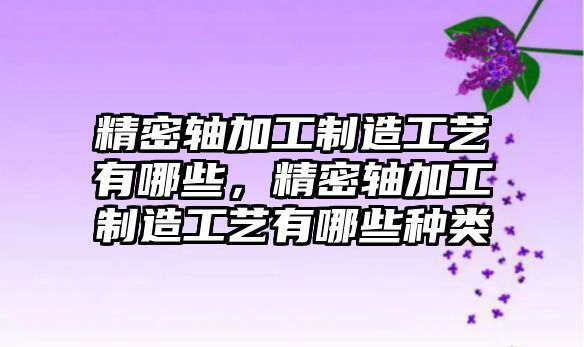 精密轴加工制造工艺有哪些，精密轴加工制造工艺有哪些种类